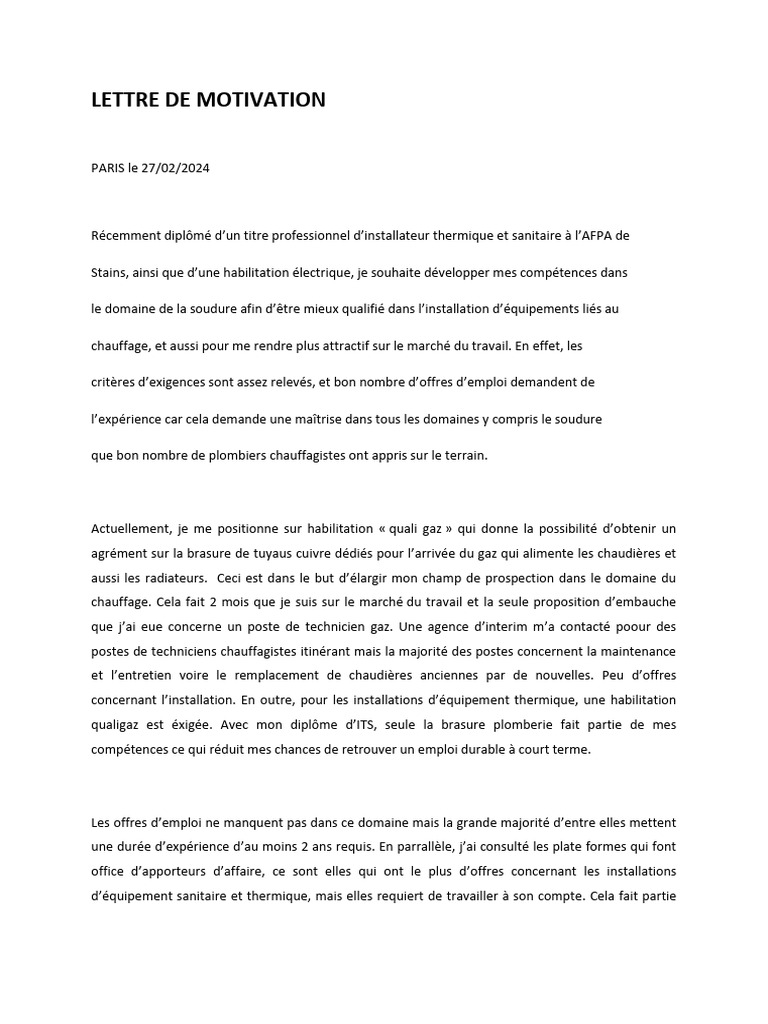 LETTRE DE MOTIVATION

PARIS le 27/02/2024

Récemment diplômé d'un titre professionnel d'installateur thermique et sanitaire à l'AFPA de Stains, ainsi que d'une habilitation électrique, je souhaite développer mes compétences dans le domaine de la soudure afin d'être mieux qualifié dans l'installation d'équipements liés au chauffage, et aussi pour me rendre plus attractif sur le marché du travail. En effet, les critères d'exigences sont assez relevés, et bon nombre d'offres d'emploi demandent de l'expérience car cela demande une maîtrise dans tous les domaines y compris le soudure que bon nombre de plombiers chauffagistes ont appris sur le terrain.

Actuellement, je me positionne sur habilitation « quali gaz » qui donne la possibilité d'obtenir un agrément sur la brasure de tuyaus cuivre dédiés pour l'arrivée du gaz qui alimente les chaudières et aussi les radiateurs. Ceci est dans le but d'élargir mon champ de prospection dans le domaine du chauffage. Cela fait 2 mois que je suis sur le marché du travail et la seule proposition d'embauche que j'ai eue concerne un poste de technicien gaz. Une agence d'interim m'a contacté poour des postes de techniciens chauffagistes itinérant mais la majorité des postes concernent la maintenance et l'entretien voire le remplacement de chaudières anciennes par de nouvelles. Peu d'offres concernant l'installation. En outre, pour les installations d'équipement thermique, une habilitation qualigaz est éxigée. Avec mon diplôme d'ITS, seule la brasure plomberie fait partie de mes compétences ce qui réduit mes chances de retrouver un emploi durable à court terme.

Les offres d'emploi ne manquent pas dans ce domaine mais la grande majorité d'entre elles mettent une durée d'expérience d'au moins 2 ans requis. En parrallèle, j'ai consulté les plate formes qui font office d'apporteurs d'affaire, ce sont elles qui ont le plus d'offres concernant les installations d'équipement sanitaire et thermique, mais elles requiert de travailler à son compte. Cela fait partie